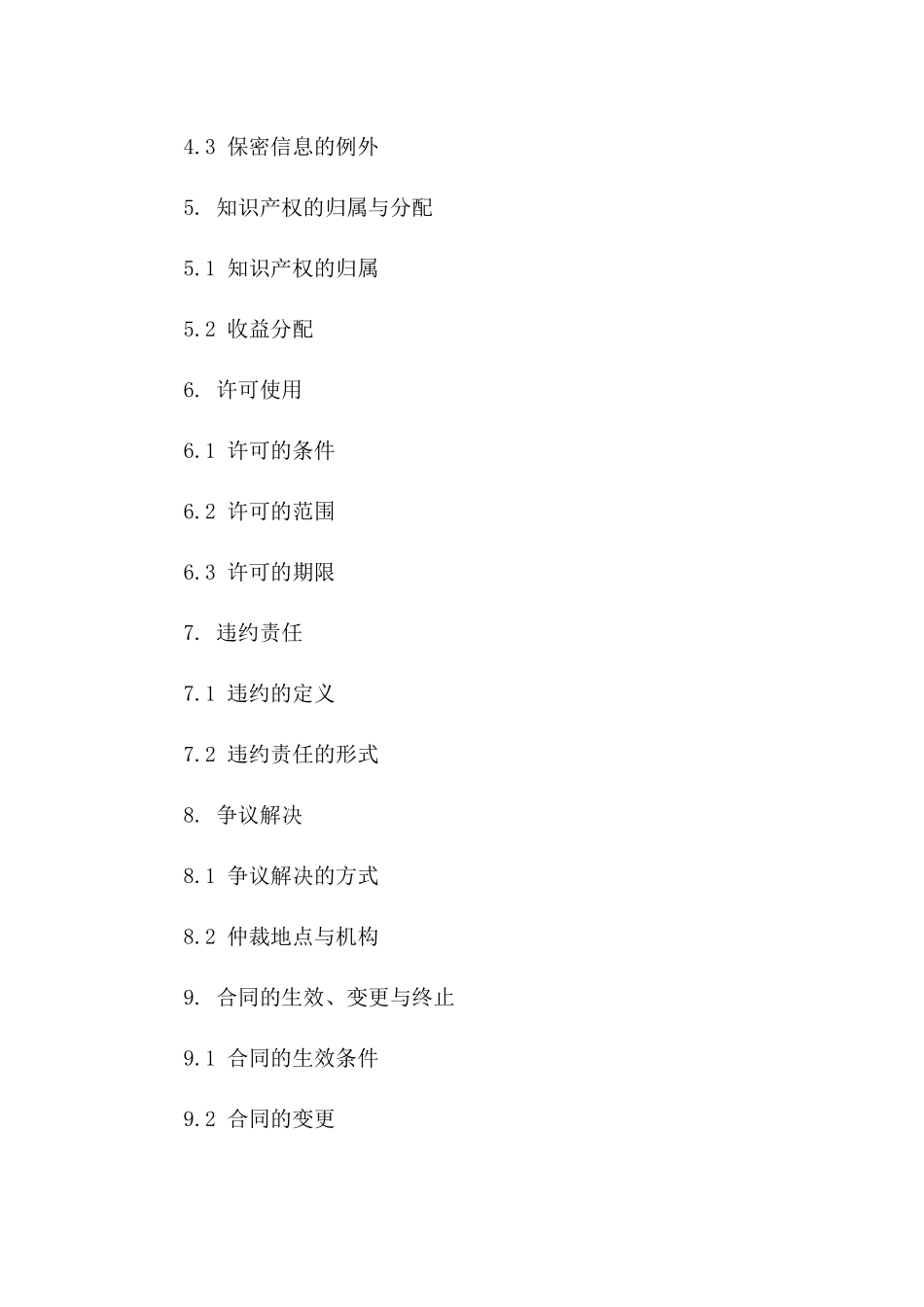 4.3 保密信息的例外

5. 知识产权的归属与分配

5.1 知识产权的归属

5.2 收益分配

6. 许可使用

6.1 许可的条件

6.2 许可的范围

6.3 许可的期限

7. 违约责任

7.1 违约的定义

7.2 违约责任的形式

8. 争议解决

8.1 争议解决的方式

8.2 仲裁地点与机构

9. 合同的生效、变更与终止

9.1 合同的生效条件

9.2 合同的变更